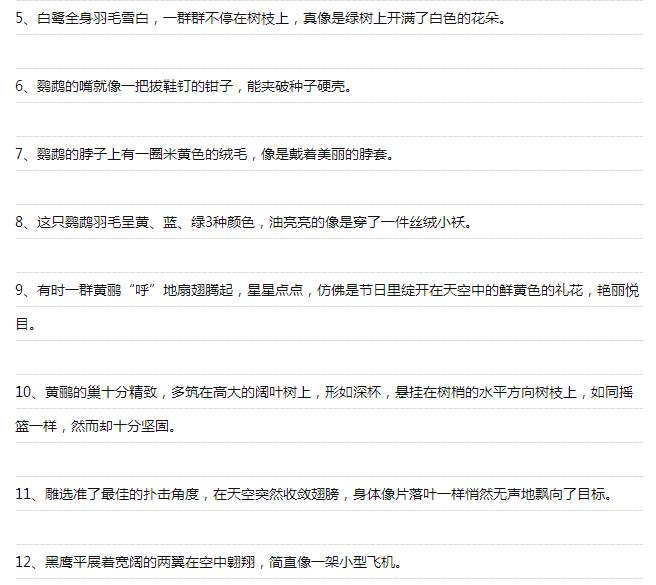 5、白鹭全身羽毛雪白，一群群不停在树枝上，真像是绿树上开满了白色的花朵。

6、鹦鹉的嘴就像一把拔鞋钉的钳子，能夹破种子硬壳。

7、鹦鹉的脖子上有一圈米黄色的绒毛，像是戴着美丽的脖套。

8、这只鹦鹉羽毛呈黄、蓝、绿3种颜色，油亮亮的像是穿了一件丝绒小袄。

9、有时一群黄鹂“呼”地扇翅腾起，星星点点，仿佛是节日里绽开在天空中的鲜黄色的礼花，艳丽悦目。

10、黄鹂的巢十分精致，多筑在高大的阔叶树上，形如深杯，悬挂在树梢的水平方向树枝上，如同摇篮一样，然而却十分坚固。

11、雕选准了最佳的扑击角度，在天空突然收敛翅膀，身体像片落叶一样悄然无声地飘向了目标。

12、黑鹰平展着宽阔的两翼在空中翱翔，简直像一架小型飞机。